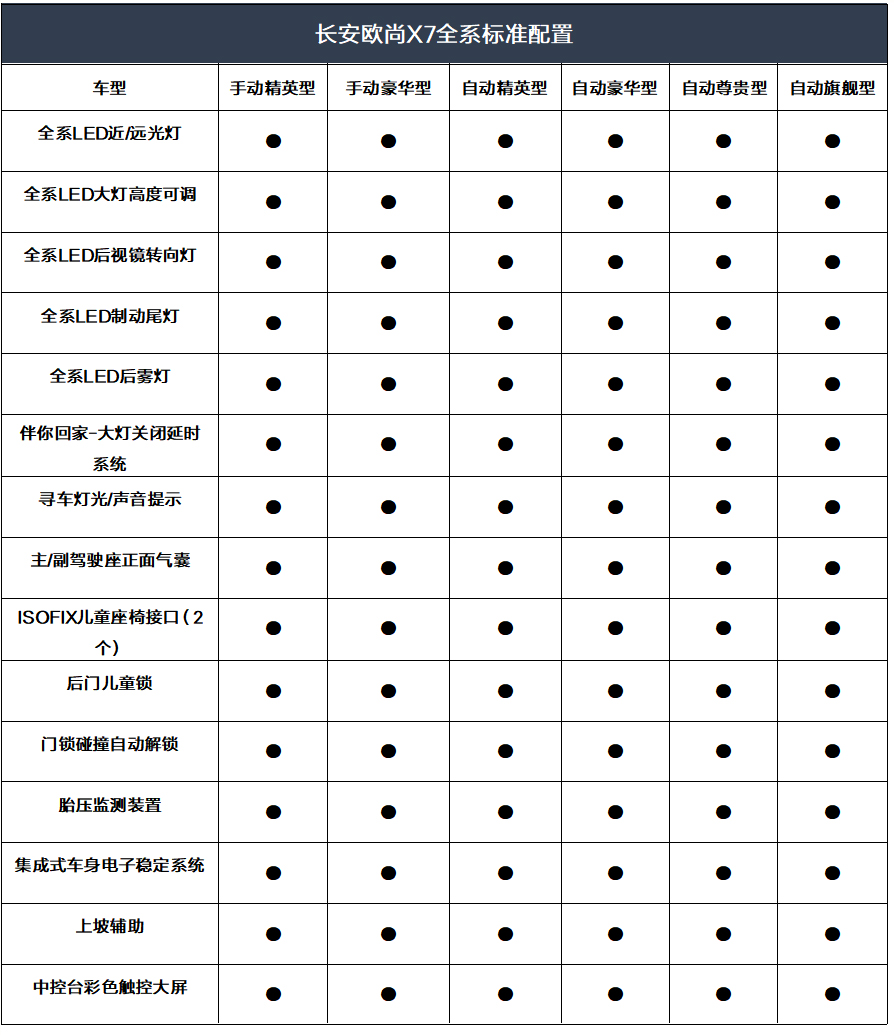 长安欧尚X7全系标准配置

| 车型 | 手动精英型 | 手动豪华型 | 自动精英型 | 自动豪华型 | 自动尊贵型 | 自动旗舰型 |
|---|---|---|---|---|---|---|
| 全系LED近/远光灯 | ● | ● | ● | ● | ● | ● |
| 全系LED大灯高度可调 | ● | ● | ● | ● | ● | ● |
| 全系LED后视镜转向灯 | ● | ● | ● | ● | ● | ● |
| 全系LED制动尾灯 | ● | ● | ● | ● | ● | ● |
| 全系LED后雾灯 | ● | ● | ● | ● | ● | ● |
| 伴你回家-大灯关闭延时系统 | ● | ● | ● | ● | ● | ● |
| 寻车灯光/声音提示 | ● | ● | ● | ● | ● | ● |
| 主/副驾驶座正面气囊 | ● | ● | ● | ● | ● | ● |
| ISOFIX儿童座椅接口（2个） | ● | ● | ● | ● | ● | ● |
| 后门儿童锁 | ● | ● | ● | ● | ● | ● |
| 门锁碰撞自动解锁 | ● | ● | ● | ● | ● | ● |
| 胎压监测装置 | ● | ● | ● | ● | ● | ● |
| 集成式车身电子稳定系统 | ● | ● | ● | ● | ● | ● |
| 上坡辅助 | ● | ● | ● | ● | ● | ● |
| 中控台彩色触控大屏 | ● | ● | ● | ● | ● | ● |